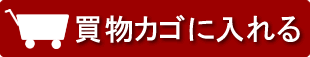 買物カゴに入れる